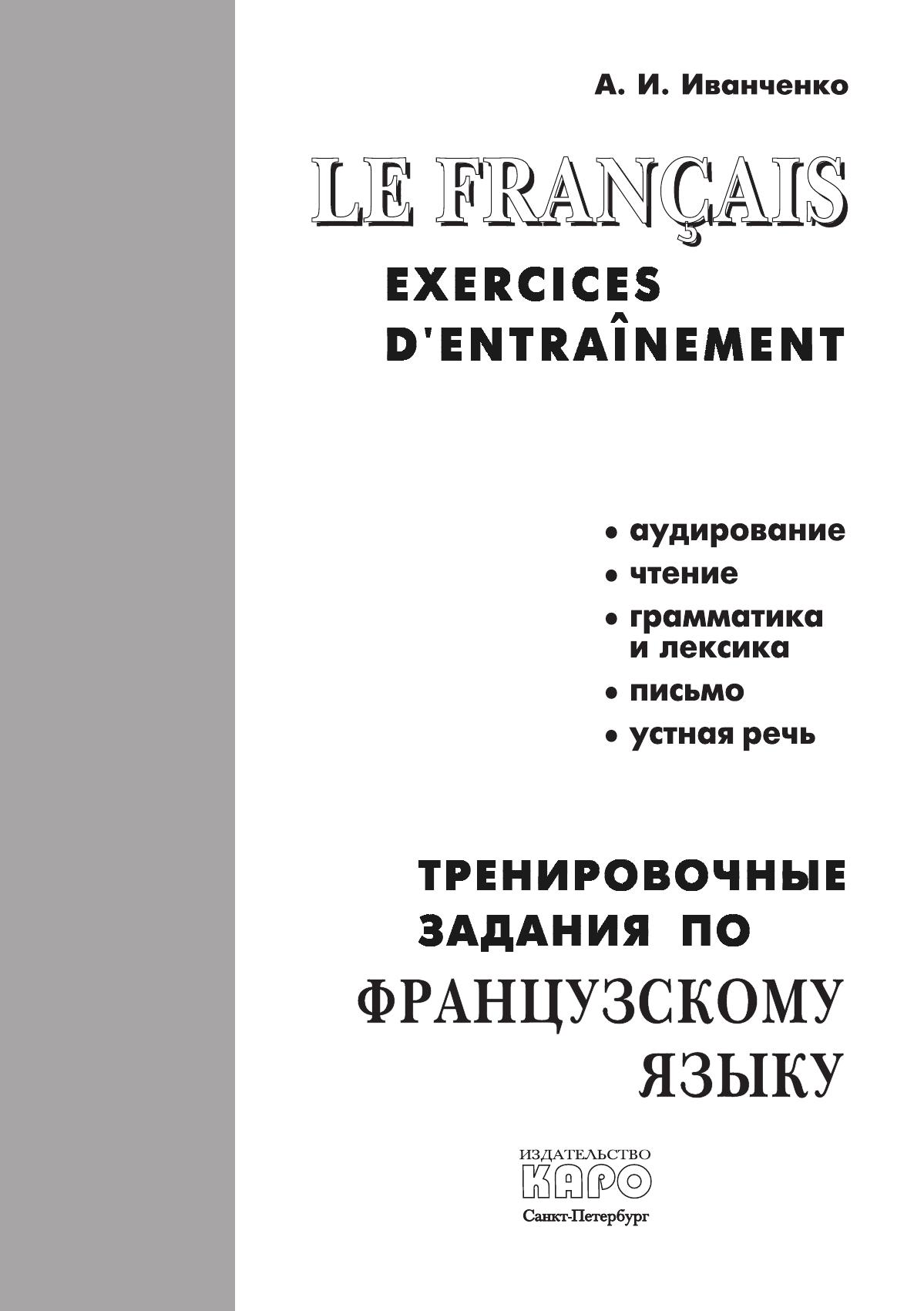 А. И. Иванченко

LE FRANÇAIS

EXERCICES D'ENTRAÎNEMENT

• аудирование
• чтение
• грамматика и лексика
• письмо
• устная речь

ТРЕНИРОВОЧНЫЕ ЗАДАНИЯ ПО ФРАНЦУЗСКОМУ ЯЗЫКУ

ИЗДАТЕЛЬСТВО
КАРО
Санкт-Петербург